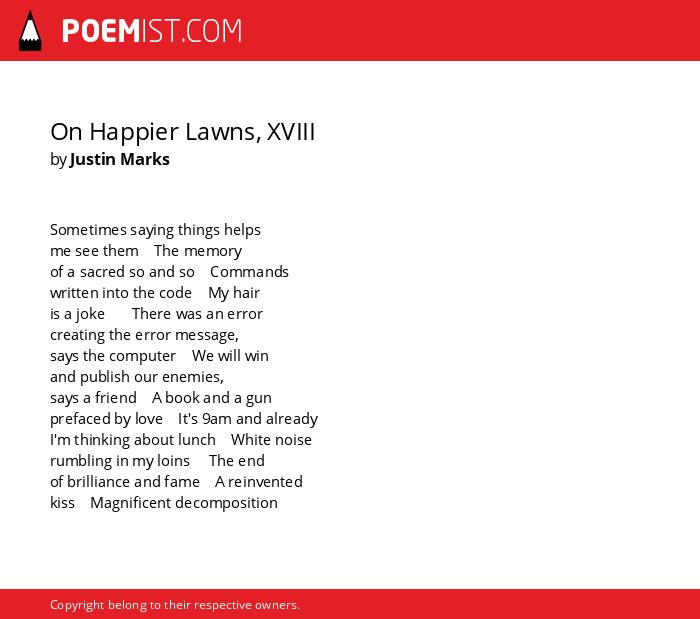 POEMIST.COM

On Happier Lawns, XVIII
by Justin Marks

Sometimes saying things helps
me see them    The memory
of a sacred so and so    Commands
written into the code    My hair
is a joke       There was an error
creating the error message,
says the computer    We will win
and publish our enemies,
says a friend    A book and a gun
prefaced by love    It's 9am and already
I'm thinking about lunch    White noise
rumbling in my loins    The end
of brilliance and fame    A reinvented
kiss    Magnificent decomposition

Copyright belong to their respective owners.